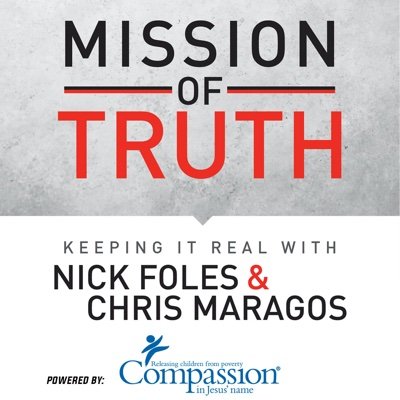 MISSION
OF
TRUTH

KEEPING IT REAL WITH
NICK FOLES &
CHRIS MARAGOS

POWERED BY:
Releasing children from poverty
Compassion®
in Jesus' name